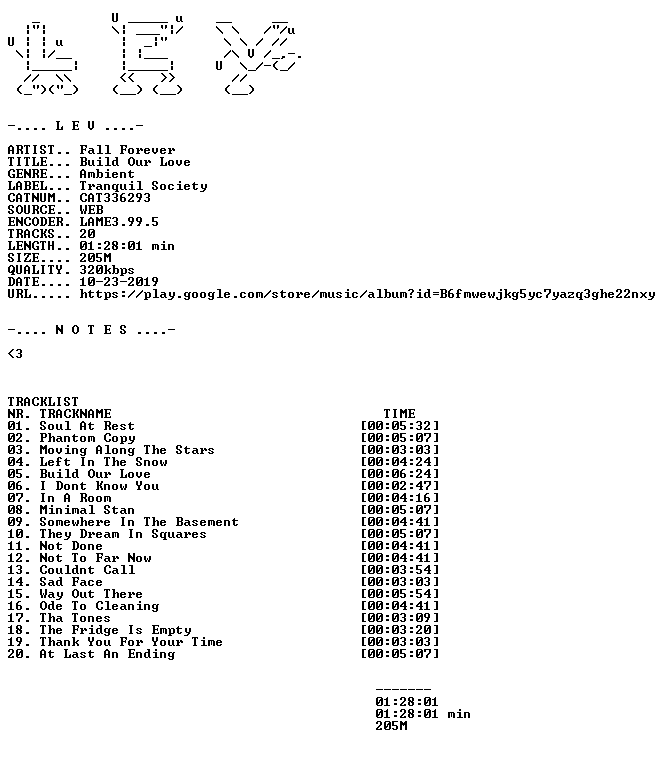 -.... L E V ....-

ARTIST.. Fall Forever
TITLE... Build Our Love
GENRE... Ambient
LABEL... Tranquil Society
CATNUM.. CAT336293
SOURCE.. WEB
ENCODER. LAME3.99.5
TRACKS.. 20
LENGTH.. 01:28:01 min
SIZE.... 205M
QUALITY. 320kbps
DATE.... 10-23-2019
URL..... https://play.google.com/store/music/album?id=B6fmwewjkg5yc7yazq3ghe22nxy

-.... N O T E S ....-

<3

TRACKLIST
NR. TRACKNAME TIME
01. Soul At Rest [00:05:32]
02. Phantom Copy [00:05:07]
03. Moving Along The Stars [00:03:03]
04. Left In The Snow [00:04:24]
05. Build Our Love [00:06:24]
06. I Dont Know You [00:02:47]
07. In A Room [00:04:16]
08. Minimal Stan [00:05:07]
09. Somewhere In The Basement [00:04:41]
10. They Dream In Squares [00:05:07]
11. Not Done [00:04:41]
12. Not To Far Now [00:04:41]
13. Couldnt Call [00:03:54]
14. Sad Face [00:03:03]
15. Way Out There [00:05:54]
16. Ode To Cleaning [00:04:41]
17. Tha Tones [00:03:09]
18. The Fridge Is Empty [00:03:20]
19. Thank You For Your Time [00:03:03]
20. At Last An Ending [00:05:07]

-------
01:28:01
01:28:01 min
205M